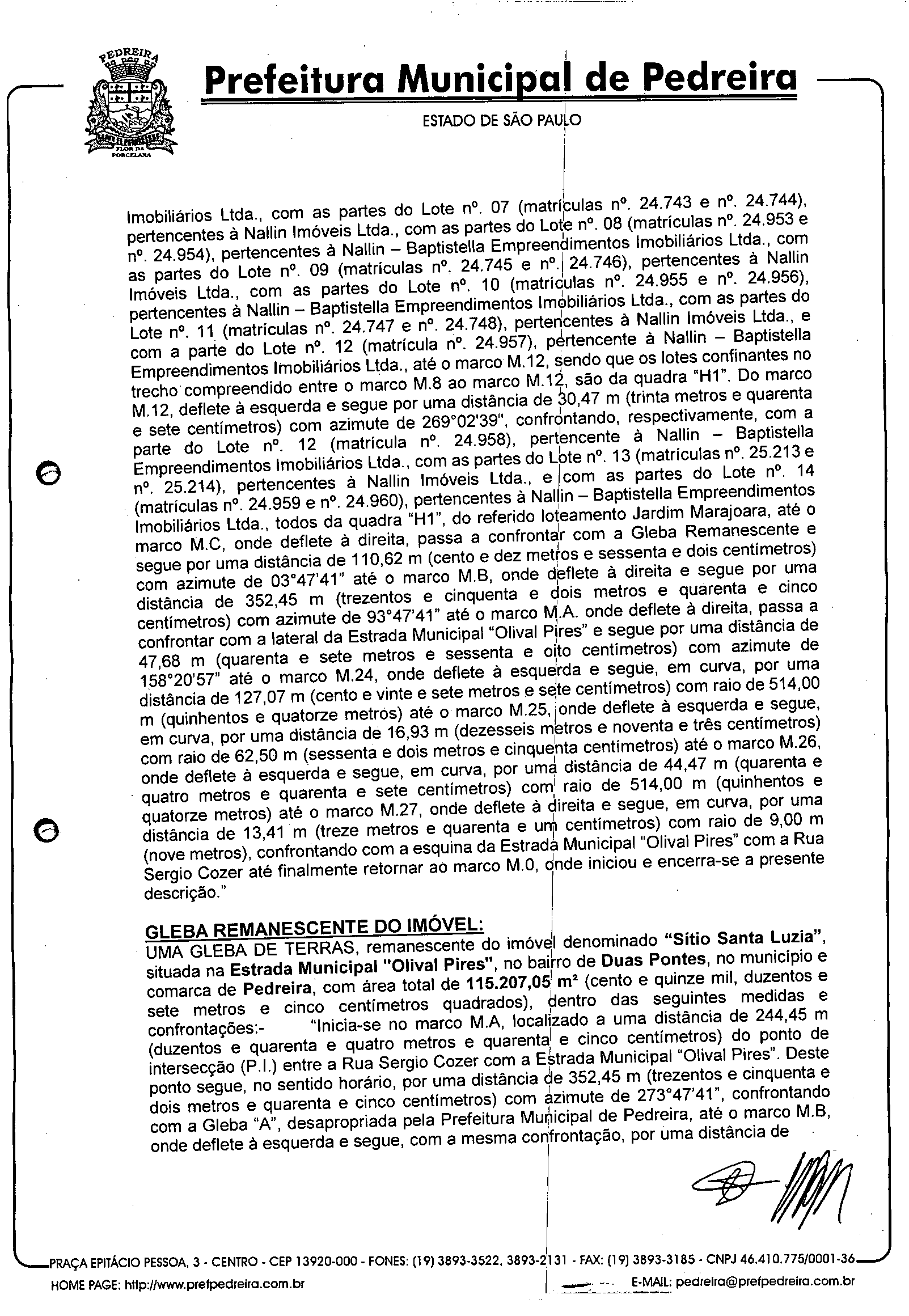 PEDREIRA
FLOR DA PORCELANA

Prefeitura Municipal de Pedreira
ESTADO DE SÃO PAULO

Imobiliários Ltda., com as partes do Lote nº. 07 (matrículas nº. 24.743 e nº. 24.744), pertencentes à Nallin Imóveis Ltda., com as partes do Lote nº. 08 (matrículas nº. 24.953 e nº. 24.954), pertencentes à Nallin – Baptistella Empreendimentos Imobiliários Ltda., com as partes do Lote nº. 09 (matrículas nº. 24.745 e nº. 24.746), pertencentes à Nallin Imóveis Ltda., com as partes do Lote nº. 10 (matrículas nº. 24.955 e nº. 24.956), pertencentes à Nallin – Baptistella Empreendimentos Imobiliários Ltda., com as partes do Lote nº. 11 (matrículas nº. 24.747 e nº. 24.748), pertencentes à Nallin Imóveis Ltda., e com a parte do Lote nº. 12 (matrícula nº. 24.957), pertencente à Nallin – Baptistella Empreendimentos Imobiliários Ltda., até o marco M.12, sendo que os lotes confinantes no trecho compreendido entre o marco M.8 ao marco M.12, são da quadra "H1". Do marco M.12, deflete à esquerda e segue por uma distância de 30,47 m (trinta metros e quarenta e sete centímetros) com azimute de 269°02'39", confrontando, respectivamente, com a parte do Lote nº. 12 (matrícula nº. 24.958), pertencente à Nallin – Baptistella Empreendimentos Imobiliários Ltda., com as partes do Lote nº. 13 (matrículas nº. 25.213 e nº. 25.214), pertencentes à Nallin Imóveis Ltda., e com as partes do Lote nº. 14 (matrículas nº. 24.959 e nº. 24.960), pertencentes à Nallin – Baptistella Empreendimentos Imobiliários Ltda., todos da quadra "H1", do referido loteamento Jardim Marajoara, até o marco M.C, onde deflete à direita, passa a confrontar com a Gleba Remanescente e segue por uma distância de 110,62 m (cento e dez metros e sessenta e dois centímetros) com azimute de 03°47'41" até o marco M.B, onde deflete à direita e segue por uma distância de 352,45 m (trezentos e cinquenta e dois metros e quarenta e cinco centímetros) com azimute de 93°47'41" até o marco M.A. onde deflete à direita, passa a confrontar com a lateral da Estrada Municipal "Olival Pires" e segue por uma distância de 47,68 m (quarenta e sete metros e sessenta e oito centímetros) com azimute de 158°20'57" até o marco M.24, onde deflete à esquerda e segue, em curva, por uma distância de 127,07 m (cento e vinte e sete metros e sete centímetros) com raio de 514,00 m (quinhentos e quatorze metros) até o marco M.25, onde deflete à esquerda e segue, em curva, por uma distância de 16,93 m (dezesseis metros e noventa e três centímetros) com raio de 62,50 m (sessenta e dois metros e cinquenta centímetros) até o marco M.26, onde deflete à esquerda e segue, em curva, por uma distância de 44,47 m (quarenta e quatro metros e quarenta e sete centímetros) com raio de 514,00 m (quinhentos e quatorze metros) até o marco M.27, onde deflete à direita e segue, em curva, por uma distância de 13,41 m (treze metros e quarenta e um centímetros) com raio de 9,00 m (nove metros), confrontando com a esquina da Estrada Municipal "Olival Pires" com a Rua Sergio Cozer até finalmente retornar ao marco M.0, onde iniciou e encerra-se a presente descrição."

GLEBA REMANESCENTE DO IMÓVEL:
UMA GLEBA DE TERRAS, remanescente do imóvel denominado "Sítio Santa Luzia", situada na Estrada Municipal "Olival Pires", no bairro de Duas Pontes, no município e comarca de Pedreira, com área total de 115.207,05 m² (cento e quinze mil, duzentos e sete metros e cinco centímetros quadrados), dentro das seguintes medidas e confrontações:- "Inicia-se no marco M.A, localizado a uma distância de 244,45 m (duzentos e quarenta e quatro metros e quarenta e cinco centímetros) do ponto de intersecção (P.I.) entre a Rua Sergio Cozer com a Estrada Municipal "Olival Pires". Deste ponto segue, no sentido horário, por uma distância de 352,45 m (trezentos e cinquenta e dois metros e quarenta e cinco centímetros) com azimute de 273°47'41", confrontando com a Gleba "A", desapropriada pela Prefeitura Municipal de Pedreira, até o marco M.B, onde deflete à esquerda e segue, com a mesma confrontação, por uma distância de

PRAÇA EPITÁCIO PESSOA, 3 - CENTRO - CEP 13920-000 - FONES: (19) 3893-3522, 3893-2131 - FAX: (19) 3893-3185 - CNPJ 46.410.775/0001-36
HOME PAGE: http://www.prefpedreira.com.br E-MAIL: pedreira@prefpedreira.com.br